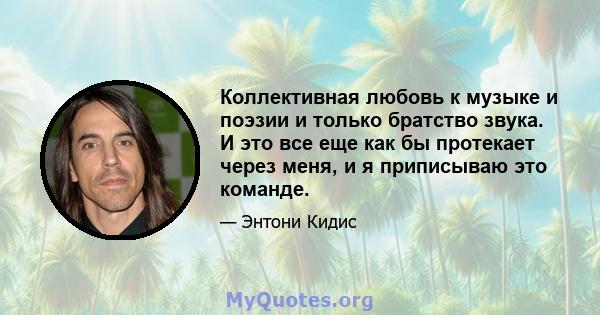 Коллективная любовь к музыке и поэзии и только братство звука. И это все еще как бы протекает через меня, и я приписываю это команде.

— Энтони Кидис

MyQuotes.org